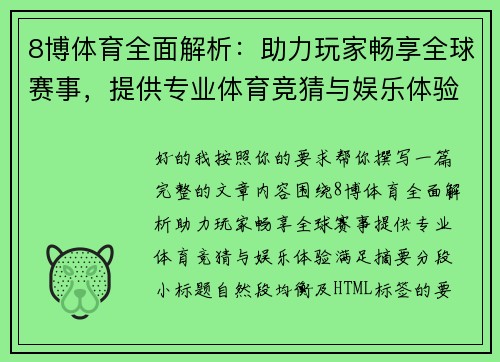 8博体育全面解析：助力玩家畅享全球赛事，提供专业体育竞猜与娱乐体验

好的我按照你的要求帮你撰写一篇完整的文章内容围绕8博体育全面解析助力玩家畅享全球赛事提供专业体育竞猜与娱乐体验满足摘要分段小标题自然段均衡及HTML标签的要